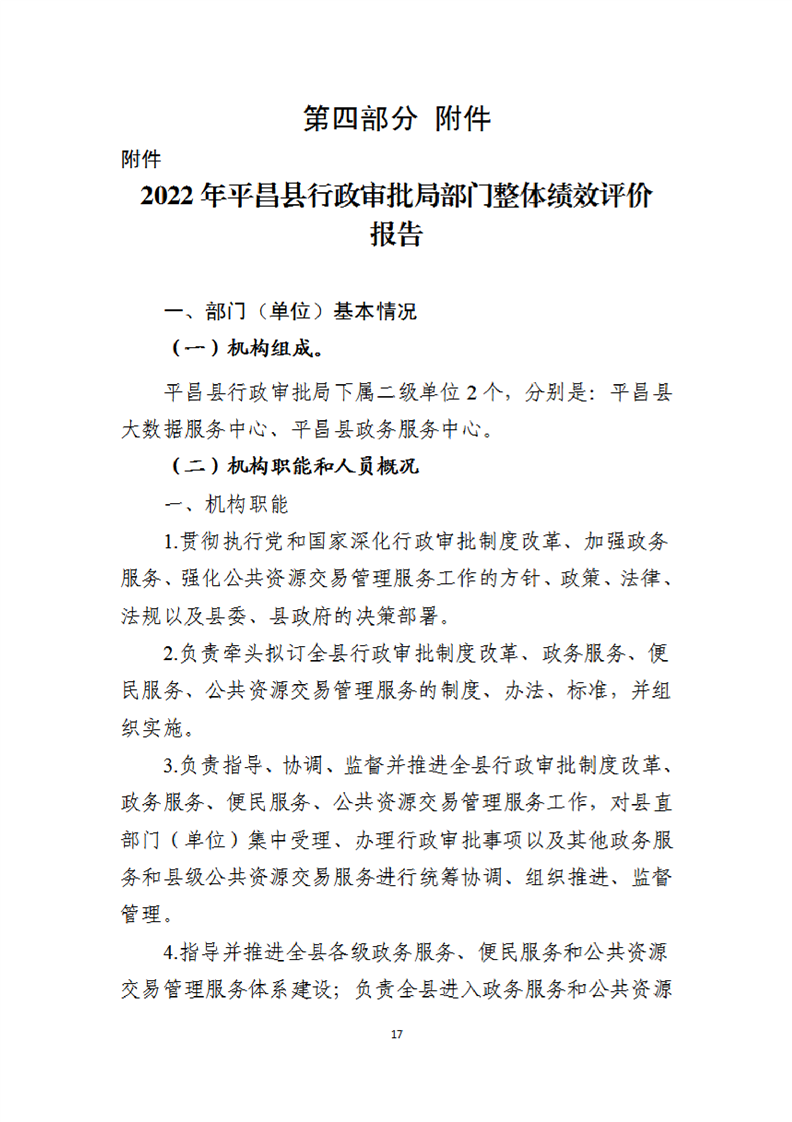 第四部分 附件

附件

2022 年平昌县行政审批局部门整体绩效评价报告

一、部门（单位）基本情况

（一）机构组成。

平昌县行政审批局下属二级单位 2 个，分别是：平昌县大数据服务中心、平昌县政务服务中心。

（二）机构职能和人员概况

一、机构职能

1.贯彻执行党和国家深化行政审批制度改革、加强政务服务、强化公共资源交易管理服务工作的方针、政策、法律、法规以及县委、县政府的决策部署。

2.负责牵头拟订全县行政审批制度改革、政务服务、便民服务、公共资源交易管理服务的制度、办法、标准，并组织实施。

3.负责指导、协调、监督并推进全县行政审批制度改革、政务服务、便民服务、公共资源交易管理服务工作，对县直部门（单位）集中受理、办理行政审批事项以及其他政务服务和县级公共资源交易服务进行统筹协调、组织推进、监督管理。

4.指导并推进全县各级政务服务、便民服务和公共资源交易管理服务体系建设；负责全县进入政务服务和公共资源

17